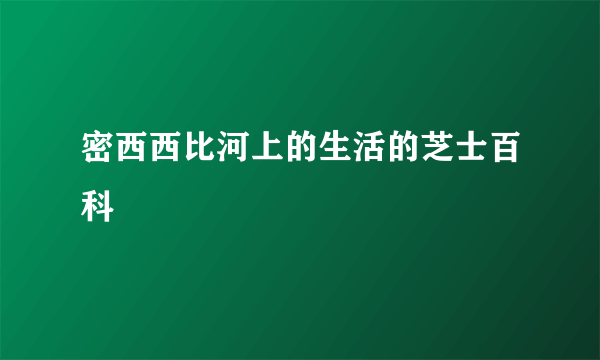 密西西比河上的生活的芝士百科